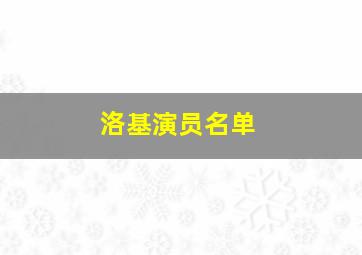 洛基演员名单